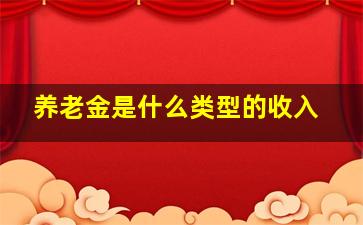 养老金是什么类型的收入